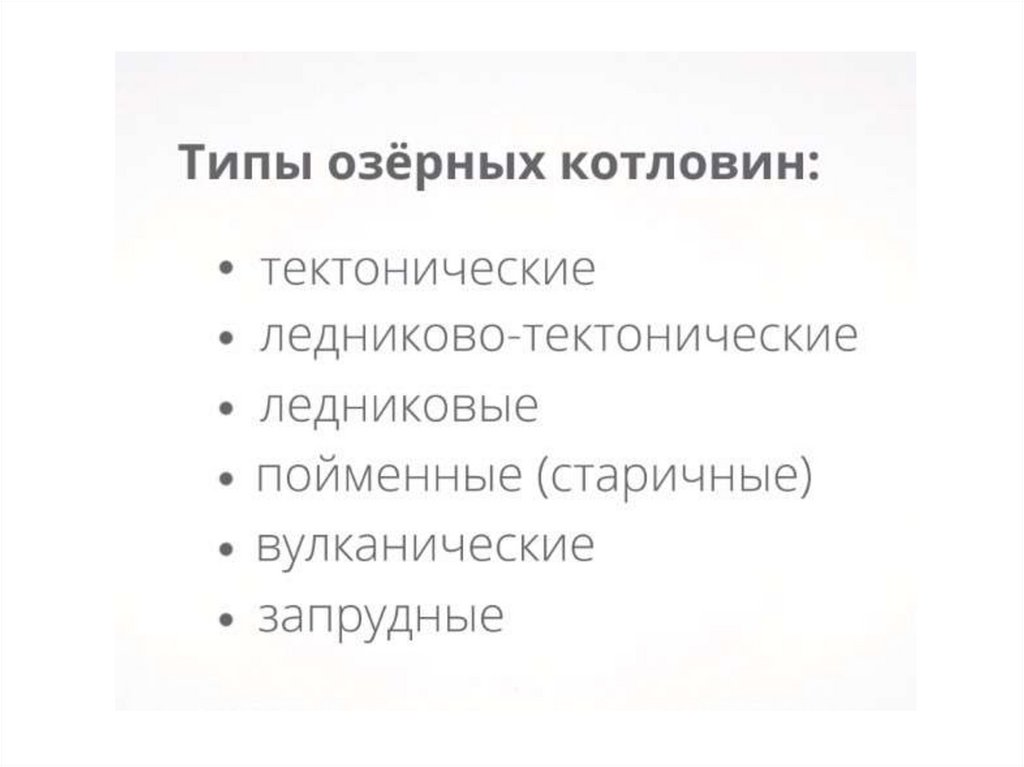 Типы озёрных котловин:

• тектонические
• ледниково-тектонические
• ледниковые
• пойменные (старичные)
• вулканические
• запрудные